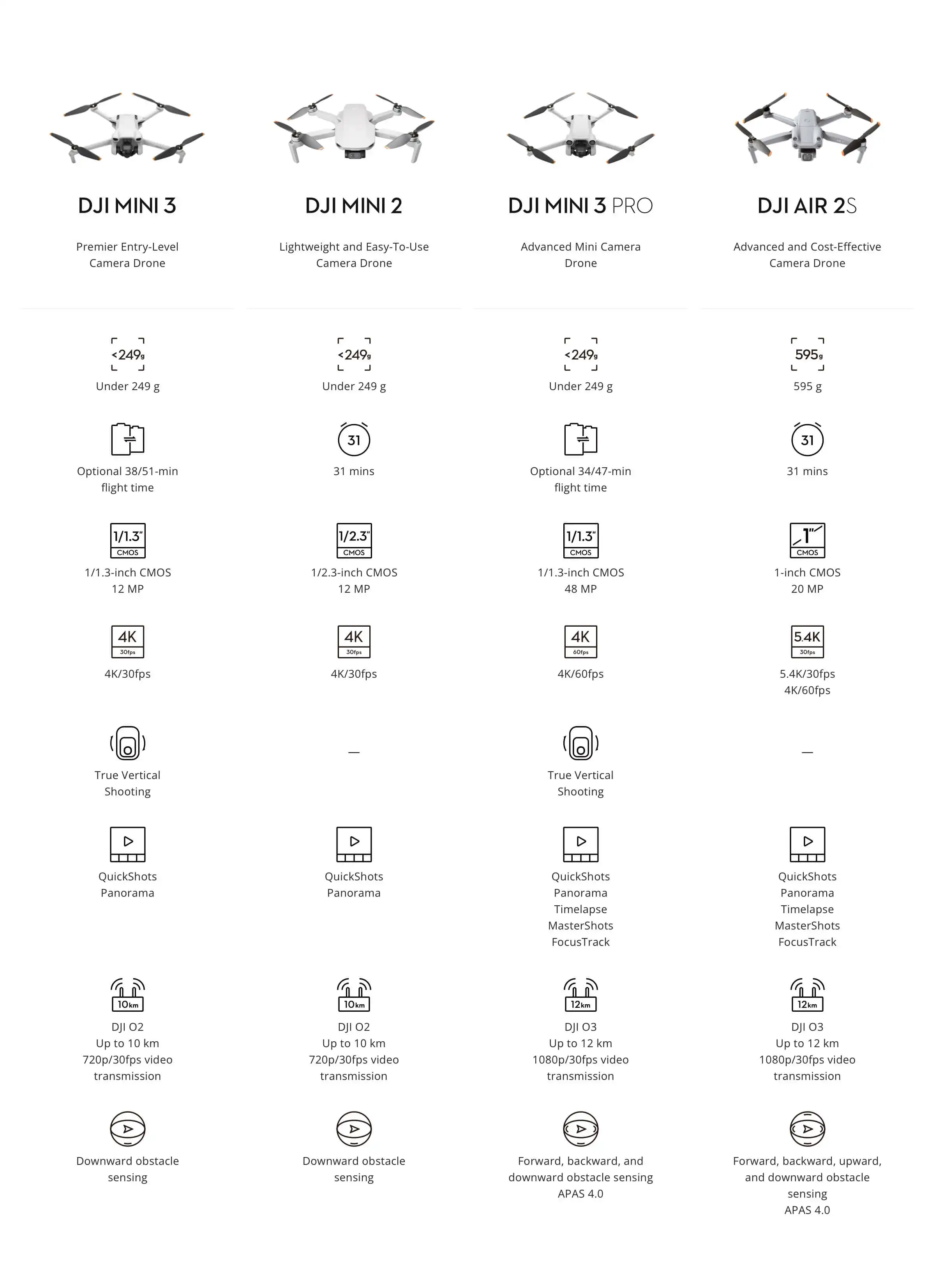 DJI MINI 3

Premier Entry-Level Camera Drone

<249g

Under 249 g

Optional 38/51-min flight time

1/1.3"
CMOS

1/1.3-inch CMOS
12 MP

4K
30fps

4K/30fps

True Vertical Shooting

QuickShots
Panorama

10km

DJI O2
Up to 10 km
720p/30fps video transmission

Downward obstacle sensing

DJI MINI 2

Lightweight and Easy-To-Use Camera Drone

<249g

Under 249 g

31

31 mins

1/2.3"
CMOS

1/2.3-inch CMOS
12 MP

4K
30fps

4K/30fps

—

QuickShots
Panorama

10km

DJI O2
Up to 10 km
720p/30fps video transmission

Downward obstacle sensing

DJI MINI 3 PRO

Advanced Mini Camera Drone

<249g

Under 249 g

Optional 34/47-min flight time

1/1.3"
CMOS

1/1.3-inch CMOS
48 MP

4K
60fps

4K/60fps

True Vertical Shooting

QuickShots
Panorama
Timelapse
MasterShots
FocusTrack

12km

DJI O3
Up to 12 km
1080p/30fps video transmission

Forward, backward, and downward obstacle sensing
APAS 4.0

DJI AIR 2S

Advanced and Cost-Effective Camera Drone

595g

595 g

31

31 mins

1"
CMOS

1-inch CMOS
20 MP

5.4K
30fps

5.4K/30fps
4K/60fps

—

QuickShots
Panorama
Timelapse
MasterShots
FocusTrack

12km

DJI O3
Up to 12 km
1080p/30fps video transmission

Forward, backward, upward, and downward obstacle sensing
APAS 4.0